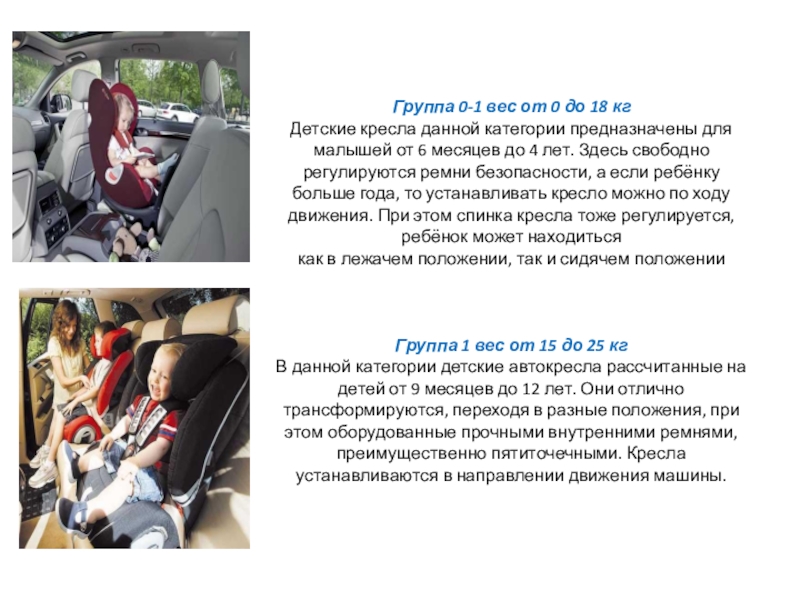 Группа 0-1 вес от 0 до 18 кг
Детские кресла данной категории предназначены для малышей от 6 месяцев до 4 лет. Здесь свободно регулируются ремни безопасности, а если ребёнку больше года, то устанавливать кресло можно по ходу движения. При этом спинка кресла тоже регулируется, ребёнок может находиться как в лежачем положении, так и сидячем положении

Группа 1 вес от 15 до 25 кг
В данной категории детские автокресла рассчитанные на детей от 9 месяцев до 12 лет. Они отлично трансформируются, переходя в разные положения, при этом оборудованные прочными внутренними ремнями, преимущественно пятиточечными. Кресла устанавливаются в направлении движения машины.